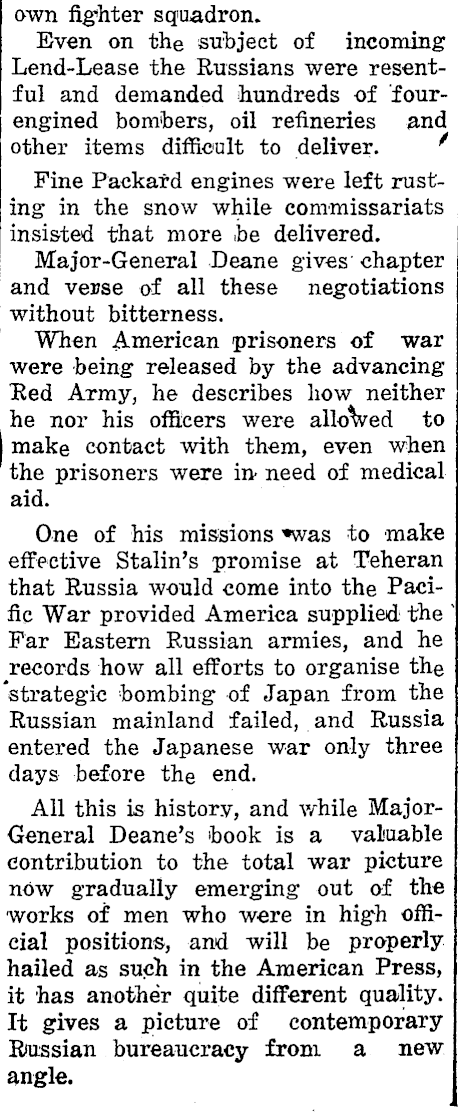 own fighter squadron.

Even on the subject of incoming Lend-Lease the Russians were resentful and demanded hundreds of four-engined bombers, oil refineries and other items difficult to deliver.

Fine Packard engines were left rusting in the snow while commissariats insisted that more be delivered.

Major-General Deane gives chapter and verse of all these negotiations without bitterness.

When American prisoners of war were being released by the advancing Red Army, he describes how neither he nor his officers were allowed to make contact with them, even when the prisoners were in need of medical aid.

One of his missions was to make effective Stalin's promise at Teheran that Russia would come into the Pacific War provided America supplied the Far Eastern Russian armies, and he records how all efforts to organise the strategic bombing of Japan from the Russian mainland failed, and Russia entered the Japanese war only three days before the end.

All this is history, and while Major-General Deane's book is a valuable contribution to the total war picture now gradually emerging out of the works of men who were in high official positions, and will be properly hailed as such in the American Press, it has another quite different quality. It gives a picture of contemporary Russian bureaucracy from a new angle.